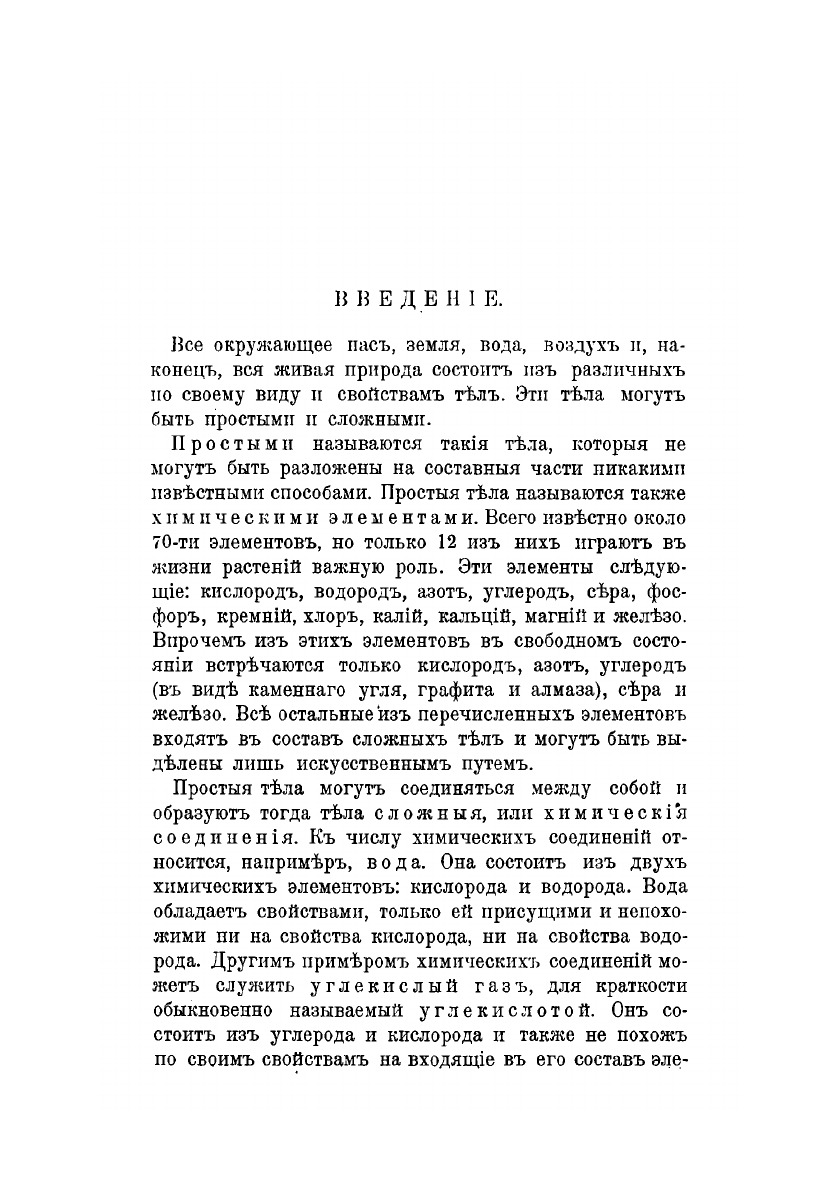 ВВЕДЕНІЕ.

Все окружающее насъ, земля, вода, воздухъ и, наконецъ, вся живая природа состоитъ изъ различныхъ по своему виду и свойствамъ тѣлъ. Эти тѣла могутъ быть простыми и сложными.

Простыми называются такія тѣла, которыя не могутъ быть разложены на составныя части никакими извѣстными способами. Простыя тѣла называются также химическими элементами. Всего извѣстно около 70-ти элементовъ, но только 12 изъ нихъ играютъ въ жизни растеній важную роль. Эти элементы слѣдующіе: кислородъ, водородъ, азотъ, углеродъ, сѣра, фосфоръ, кремній, хлоръ, калій, кальцій, магній и желѣзо. Впрочемъ изъ этихъ элементовъ въ свободномъ состояніи встрѣчаются только кислородъ, азотъ, углеродъ (въ видѣ каменнаго угля, графита и алмаза), сѣра и желѣзо. Всѣ остальные изъ перечисленныхъ элементовъ входятъ въ составъ сложныхъ тѣлъ и могутъ быть выдѣлены лишь искусственнымъ путемъ.

Простыя тѣла могутъ соединяться между собой и образуютъ тогда тѣла сложныя, или химическія соединенія. Къ числу химическихъ соединеній относится, напримѣръ, вода. Она состоитъ изъ двухъ химическихъ элементовъ: кислорода и водорода. Вода обладаетъ свойствами, только ей присущими и непохожими ни на свойства кислорода, ни на свойства водорода. Другимъ примѣромъ химическихъ соединеній можетъ служить углекислый газъ, для краткости обыкновенно называемый углекислотой. Онъ состоитъ изъ углерода и кислорода и также не похожъ по своимъ свойствамъ на входящіе въ его составъ эле-